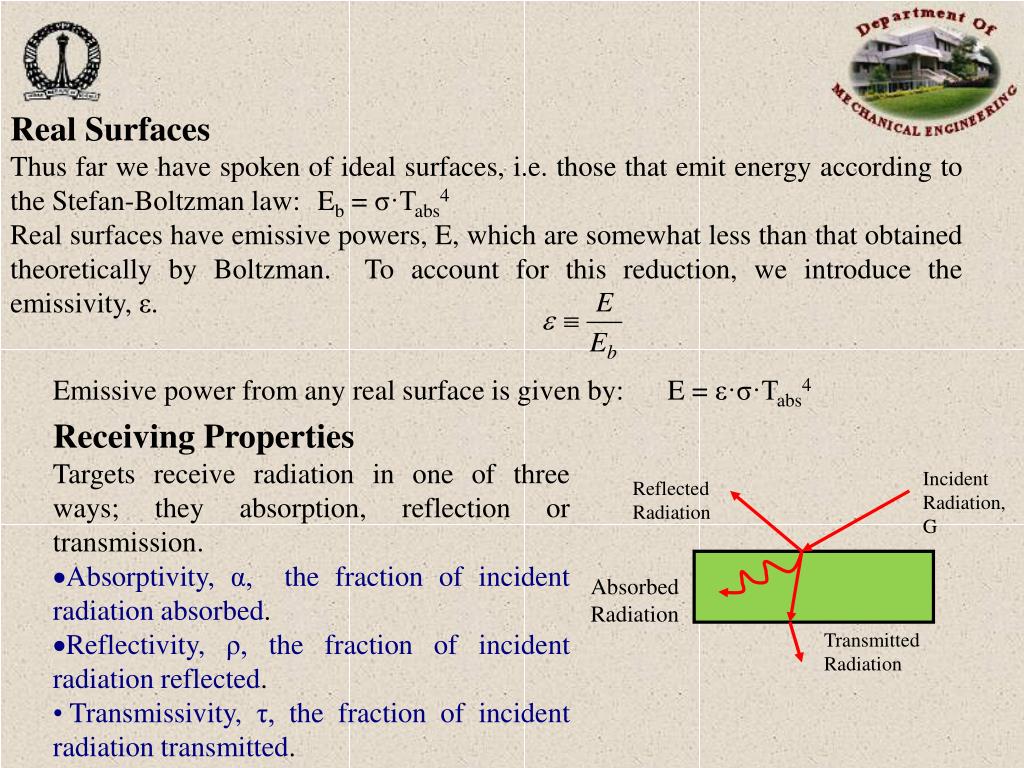 Department Of
MECHANICAL ENGINEERING

Real Surfaces

Thus far we have spoken of ideal surfaces, i.e. those that emit energy according to the Stefan-Boltzman law: $E_b = \sigma \cdot T_{abs}^4$

Real surfaces have emissive powers, E, which are somewhat less than that obtained theoretically by Boltzman. To account for this reduction, we introduce the emissivity, ε.

$\varepsilon \equiv \frac{E}{E_b}$

Emissive power from any real surface is given by: $E = \varepsilon \cdot \sigma \cdot T_{abs}^4$

Receiving Properties

Targets receive radiation in one of three ways; they absorption, reflection or transmission.

•Absorptivity, α, the fraction of incident radiation absorbed.

•Reflectivity, ρ, the fraction of incident radiation reflected.

• Transmissivity, τ, the fraction of incident radiation transmitted.

Reflected Radiation

Incident Radiation, G

Absorbed Radiation

Transmitted Radiation